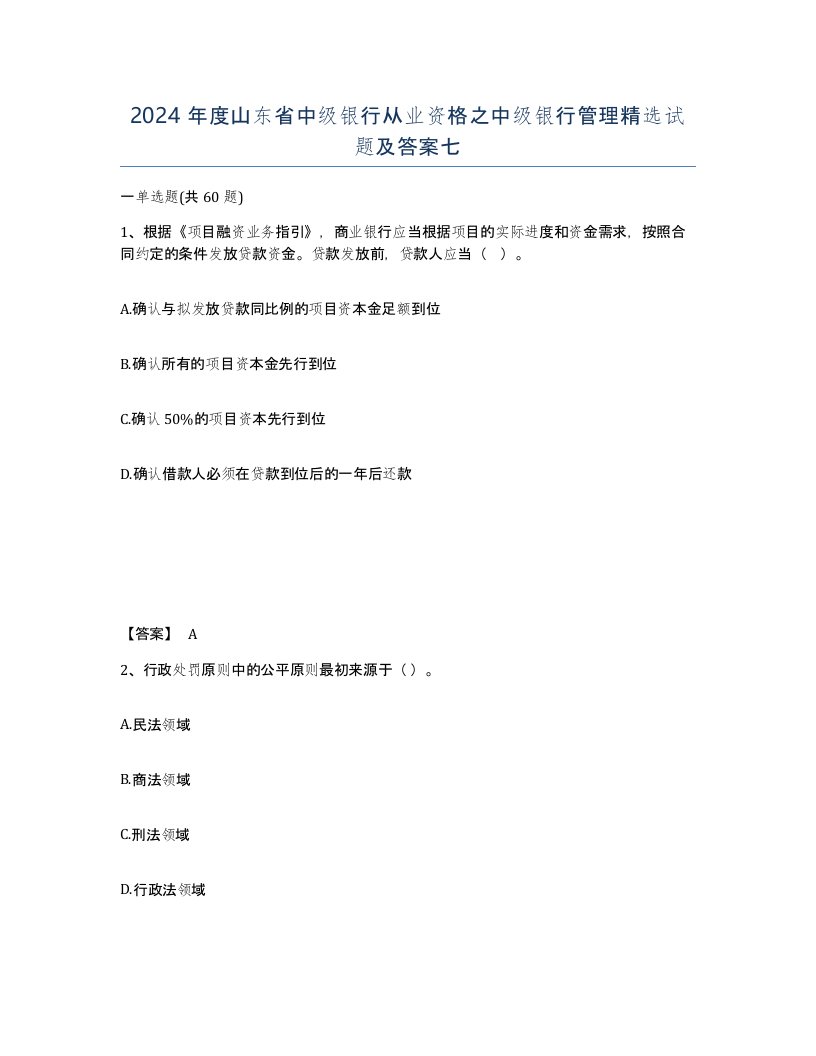 2024年度山东省中级银行从业资格之中级银行管理精选试题及答案七

一单选题(共60题)

1、根据《项目融资业务指引》，商业银行应当根据项目的实际进度和资金需求，按照合同约定的条件发放贷款资金。贷款发放前，贷款人应当（ ）。

A.确认与拟发放贷款同比例的项目资本金足额到位

B.确认所有的项目资本金先行到位

C.确认50%的项目资本先行到位

D.确认借款人必须在贷款到位后的一年后还款

【答案】 A

2、行政处罚原则中的公平原则最初来源于（）。

A.民法领域

B.商法领域

C.刑法领域

D.行政法领域